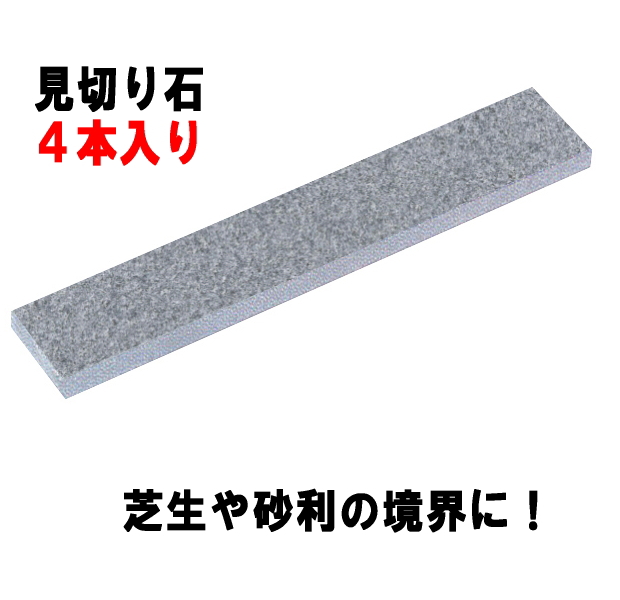 見切り石
４本入り

芝生や砂利の境界に！